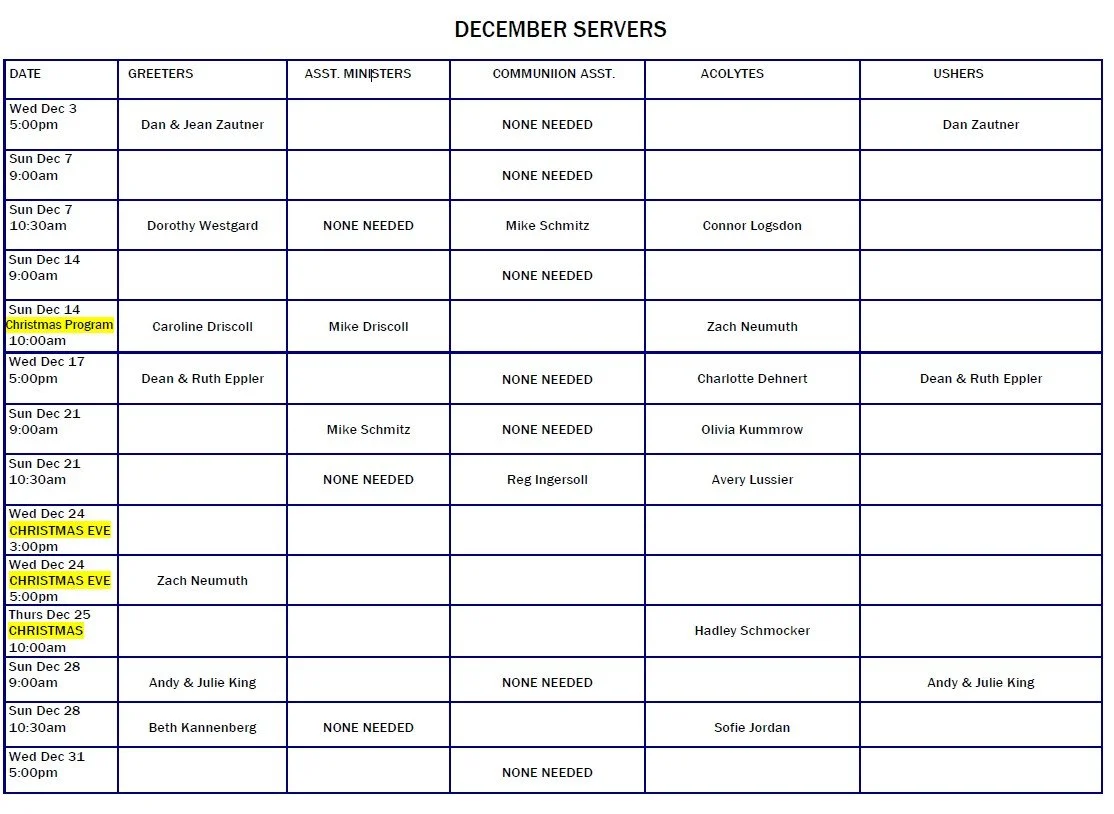 DECEMBER SERVERS

| DATE | GREETERS | ASST. MINISTERS | COMMUNIION ASST. | ACOLYTES | USHERS |
|---|---|---|---|---|---|
| Wed Dec 3 5:00pm | Dan & Jean Zautner | | NONE NEEDED | | Dan Zautner |
| Sun Dec 7 9:00am | | | NONE NEEDED | | |
| Sun Dec 7 10:30am | Dorothy Westgard | NONE NEEDED | Mike Schmitz | Connor Logsdon | |
| Sun Dec 14 9:00am | | | NONE NEEDED | | |
| Sun Dec 14 Christmas Program 10:00am | Caroline Driscoll | Mike Driscoll | | Zach Neumuth | |
| Wed Dec 17 5:00pm | Dean & Ruth Eppler | | NONE NEEDED | Charlotte Dehnert | Dean & Ruth Eppler |
| Sun Dec 21 9:00am | | Mike Schmitz | NONE NEEDED | Olivia Kummrow | |
| Sun Dec 21 10:30am | | NONE NEEDED | Reg Ingersoll | Avery Lussier | |
| Wed Dec 24 CHRISTMAS EVE 3:00pm | | | | | |
| Wed Dec 24 CHRISTMAS EVE 5:00pm | Zach Neumuth | | | | |
| Thurs Dec 25 CHRISTMAS 10:00am | | | | Hadley Schmocker | |
| Sun Dec 28 9:00am | Andy & Julie King | | NONE NEEDED | | Andy & Julie King |
| Sun Dec 28 10:30am | Beth Kannenberg | NONE NEEDED | | Sofie Jordan | |
| Wed Dec 31 5:00pm | | | NONE NEEDED | | |